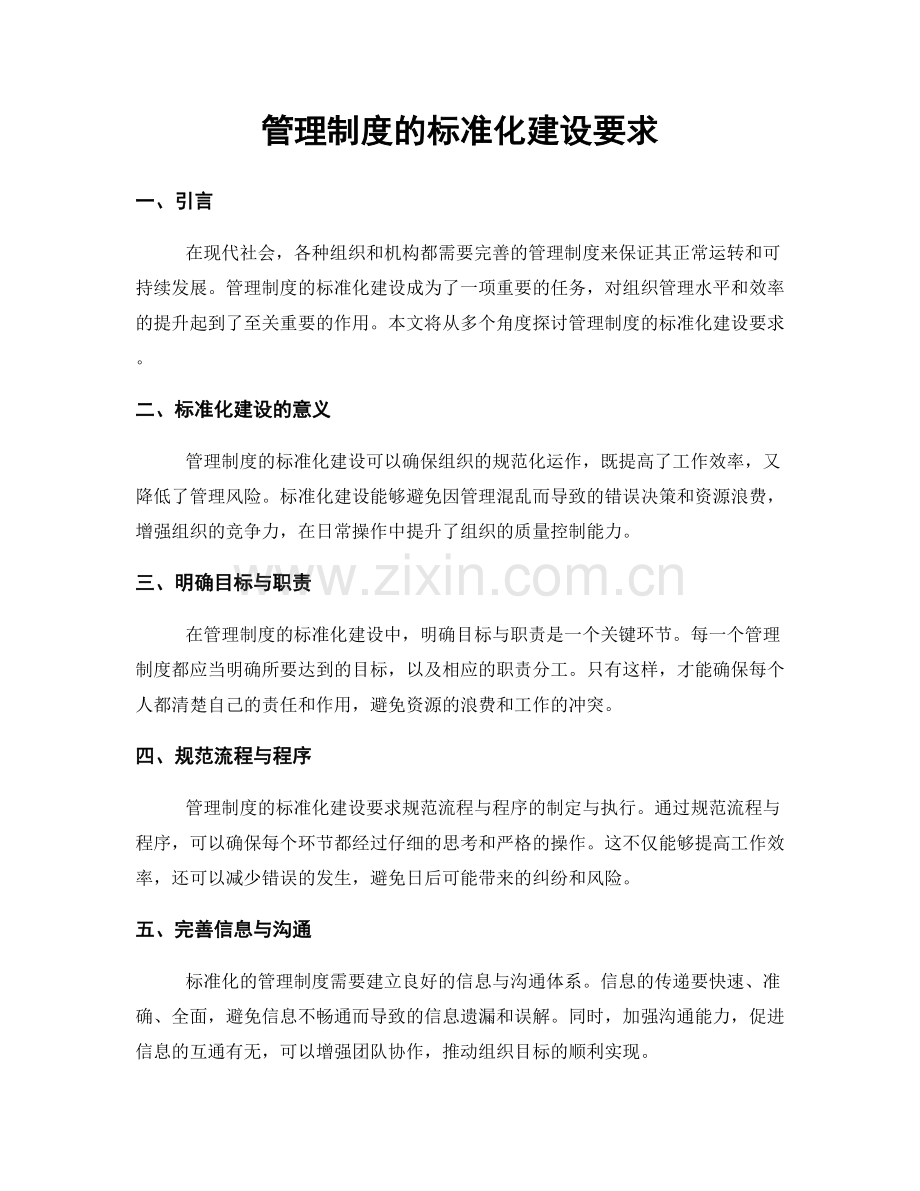 管理制度的标准化建设要求

一、引言

在现代社会，各种组织和机构都需要完善的管理制度来保证其正常运转和可持续发展。管理制度的标准化建设成为了一项重要的任务，对组织管理水平和效率的提升起到了至关重要的作用。本文将从多个角度探讨管理制度的标准化建设要求。

二、标准化建设的意义

管理制度的标准化建设可以确保组织的规范化运作，既提高了工作效率，又降低了管理风险。标准化建设能够避免因管理混乱而导致的错误决策和资源浪费，增强组织的竞争力，在日常操作中提升了组织的质量控制能力。

三、明确目标与职责

在管理制度的标准化建设中，明确目标与职责是一个关键环节。每一个管理制度都应当明确所要达到的目标，以及相应的职责分工。只有这样，才能确保每个人都清楚自己的责任和作用，避免资源的浪费和工作的冲突。

四、规范流程与程序

管理制度的标准化建设要求规范流程与程序的制定与执行。通过规范流程与程序，可以确保每个环节都经过仔细的思考和严格的操作。这不仅能够提高工作效率，还可以减少错误的发生，避免日后可能带来的纠纷和风险。

五、完善信息与沟通

标准化的管理制度需要建立良好的信息与沟通体系。信息的传递要快速、准确、全面，避免信息不畅通而导致的信息遗漏和误解。同时，加强沟通能力，促进信息的互通有无，可以增强团队协作，推动组织目标的顺利实现。

www.zixin.com.cn